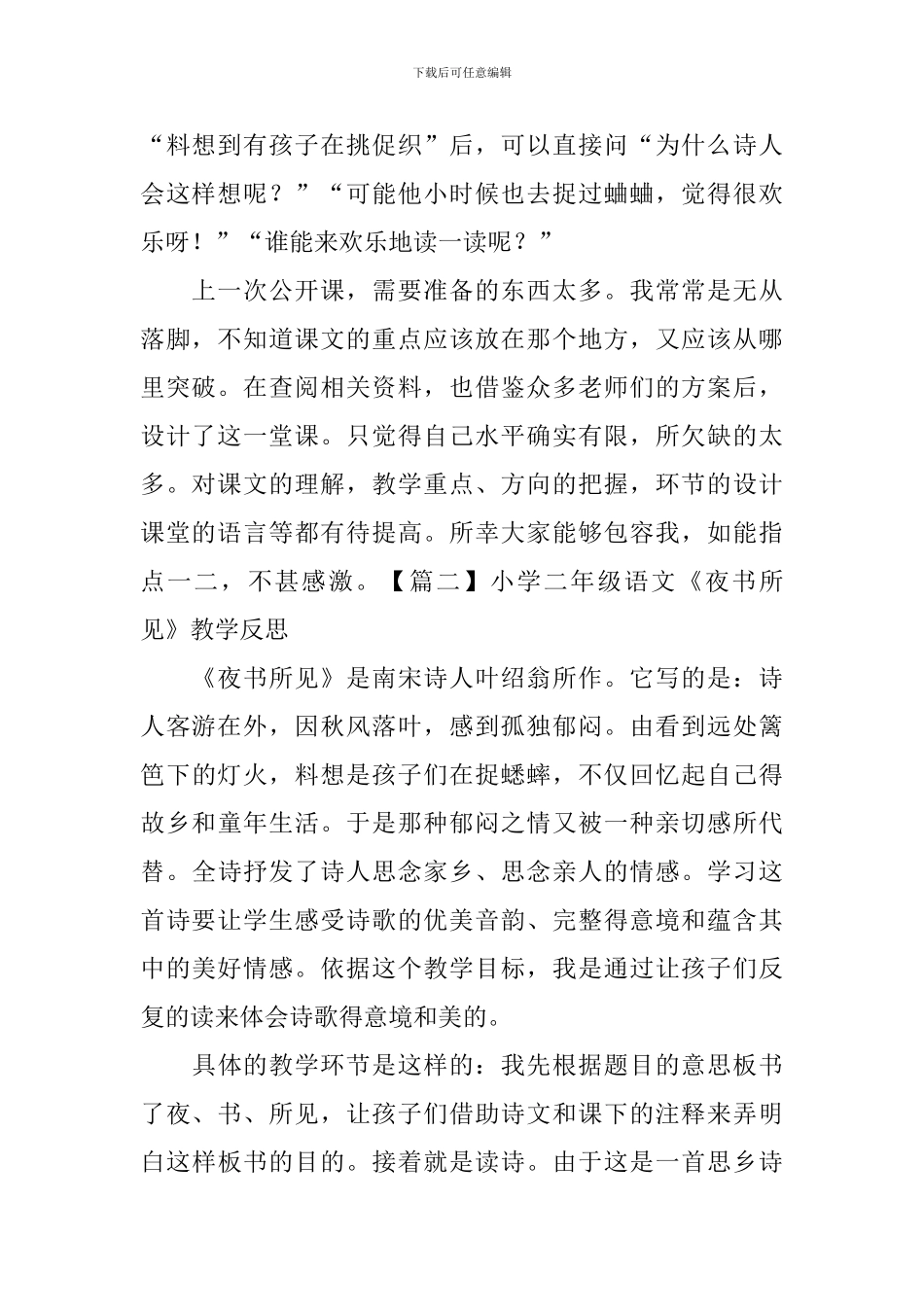 下载后可任意编辑

“料想到有孩子在挑促织”后，可以直接问“为什么诗人会这样想呢？”“可能他小时候也去捉过蛐蛐，觉得很欢乐呀！”“谁能来欢乐地读一读呢？”

上一次公开课，需要准备的东西太多。我常常是无从落脚，不知道课文的重点应该放在那个地方，又应该从哪里突破。在查阅相关资料，也借鉴众多老师们的方案后，设计了这一堂课。只觉得自己水平确实有限，所欠缺的太多。对课文的理解，教学重点、方向的把握，环节的设计课堂的语言等都有待提高。所幸大家能够包容我，如能指点一二，不甚感激。【篇二】小学二年级语文《夜书所见》教学反思

《夜书所见》是南宋诗人叶绍翁所作。它写的是：诗人客游在外，因秋风落叶，感到孤独郁闷。由看到远处篱笆下的灯火，料想是孩子们在捉蟋蟀，不仅回忆起自己得故乡和童年生活。于是那种郁闷之情又被一种亲切感所代替。全诗抒发了诗人思念家乡、思念亲人的情感。学习这首诗要让学生感受诗歌的优美音韵、完整得意境和蕴含其中的美好情感。依据这个教学目标，我是通过让孩子们反复的读来体会诗歌得意境和美的。

具体的教学环节是这样的：我先根据题目的意思板书了夜、书、所见，让孩子们借助诗文和课下的注释来弄明白这样板书的目的。接着就是读诗。由于这是一首思乡诗